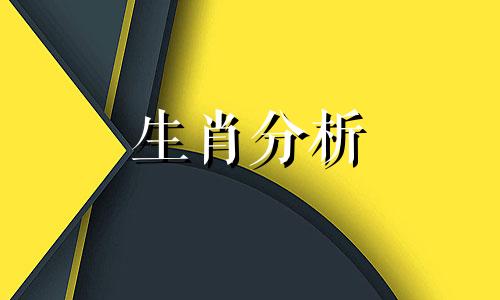 生肖分析